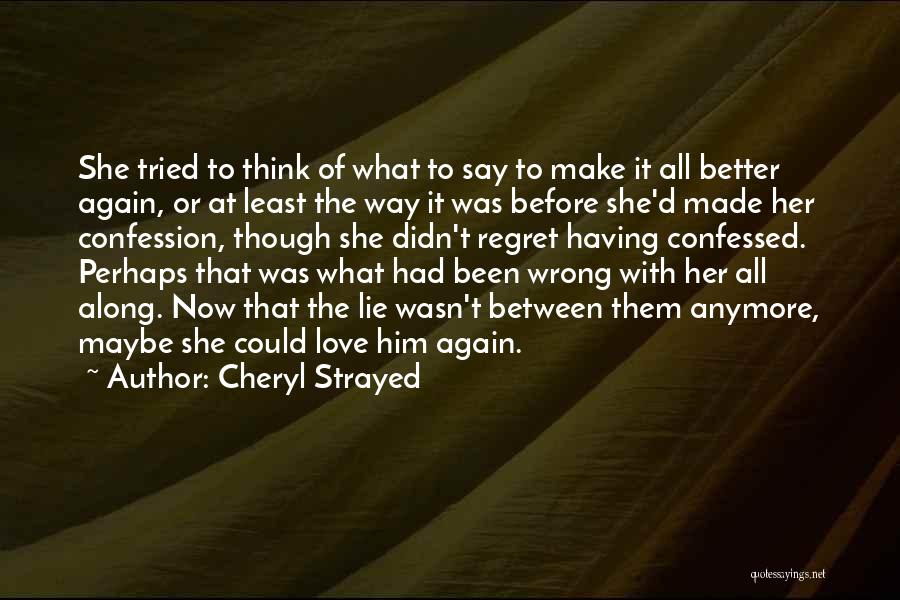 She tried to think of what to say to make it all better again, or at least the way it was before she'd made her confession, though she didn't regret having confessed. Perhaps that was what had been wrong with her all along. Now that the lie wasn't between them anymore, maybe she could love him again.
~ Author: Cheryl Strayed

quotessayings.net